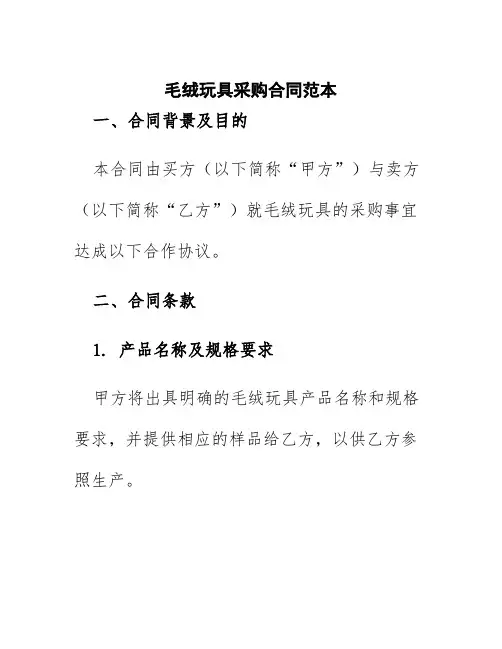 毛绒玩具采购合同范本

一、合同背景及目的

本合同由买方（以下简称“甲方”）与卖方（以下简称“乙方”）就毛绒玩具的采购事宜达成以下合作协议。

二、合同条款

1. 产品名称及规格要求

甲方将出具明确的毛绒玩具产品名称和规格要求，并提供相应的样品给乙方，以供乙方参照生产。